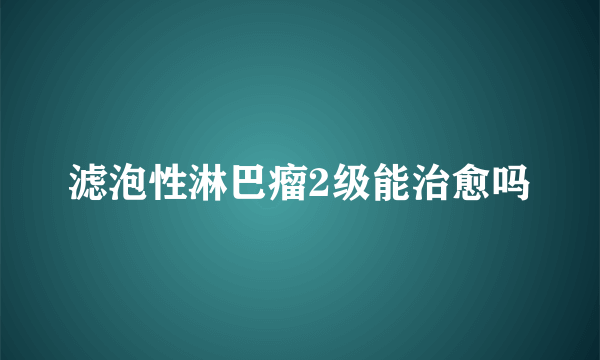 滤泡性淋巴瘤2级能治愈吗